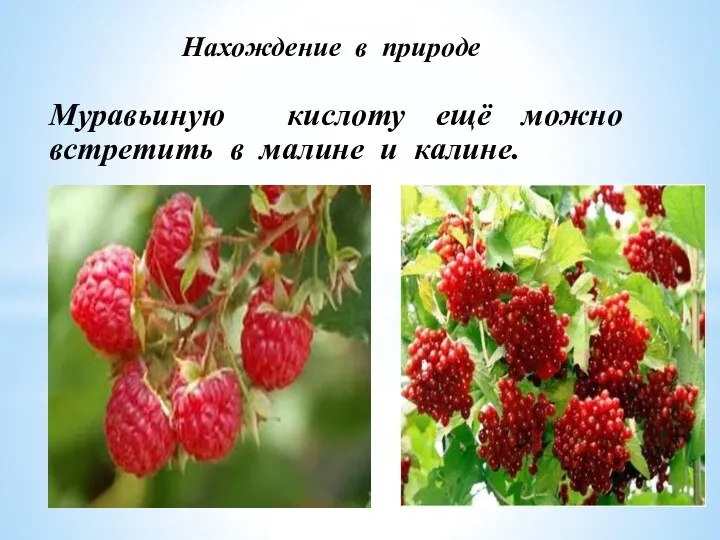 Нахождение в природе

Муравьиную кислоту ещё можно встретить в малине и калине.